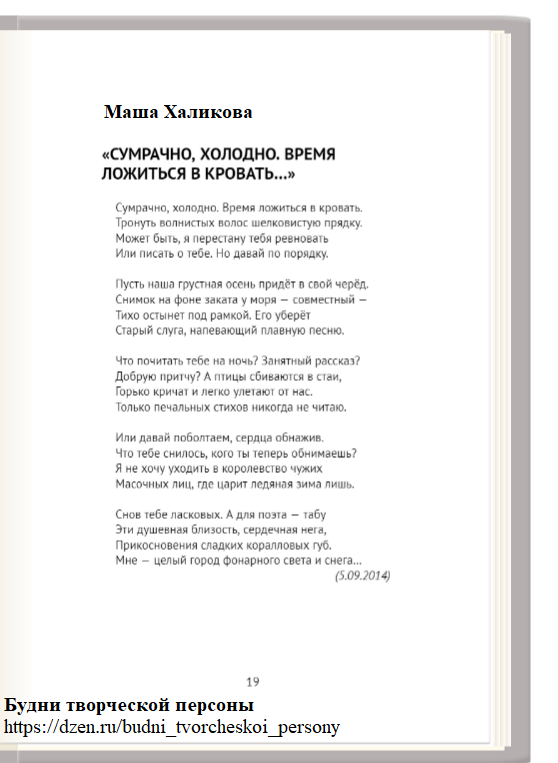 Маша Халикова

«СУМРАЧНО, ХОЛОДНО. ВРЕМЯ ЛОЖИТЬСЯ В КРОВАТЬ...»

Сумрачно, холодно. Время ложиться в кровать.
Тронуть волнистых волос шелковистую прядку.
Может быть, я перестану тебя ревновать
Или писать о тебе. Но давай по порядку.

Пусть наша грустная осень придёт в свой черёд.
Снимок на фоне заката у моря — совместный —
Тихо остынет под рамкой. Его уберёт
Старый слуга, напевающий плавную песню.

Что почитать тебе на ночь? Занятный рассказ?
Добрую притчу? А птицы сбиваются в стаи,
Горько кричат и легко улетают от нас.
Только печальных стихов никогда не читаю.

Или давай поболтаем, сердца обнажив.
Что тебе снилось, кого ты теперь обнимаешь?
Я не хочу уходить в королевство чужих
Масочных лиц, где царит ледяная зима лишь.

Снов тебе ласковых. А для поэта — табу
Эти душевная близость, сердечная нега,
Прикосновения сладких коралловых губ.
Мне — целый город фонарного света и снега...
(5.09.2014)

19

Будни творческой персоны
https://dzen.ru/budni_tvorcheskoi_persony